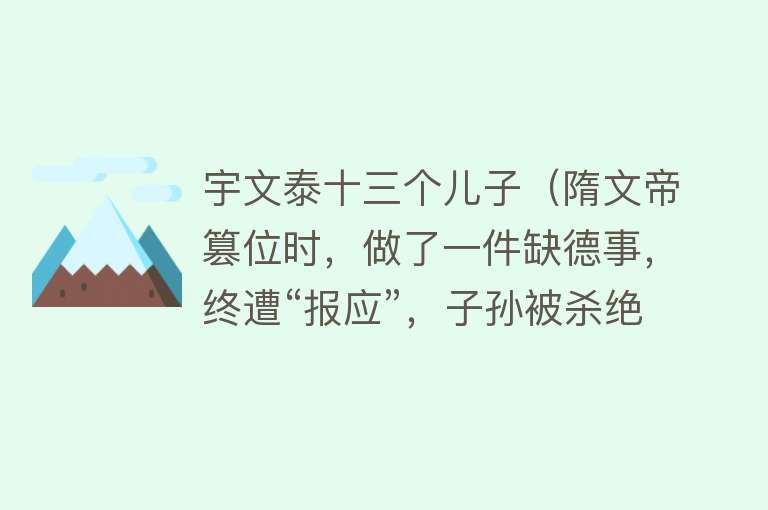 宇文泰十三个儿子（隋文帝篡位时，做了一件缺德事，终遭“报应”，子孙被杀绝